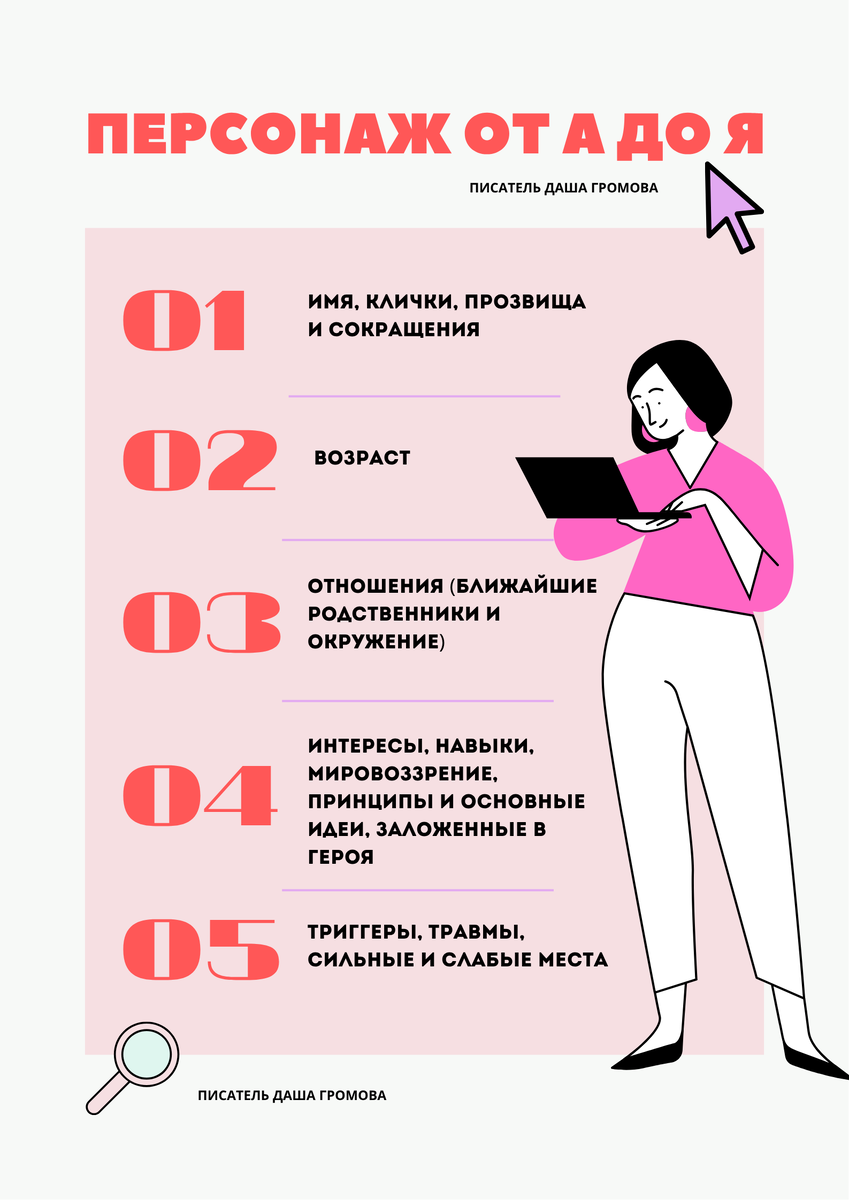 ПЕРСОНАЖ ОТ А ДО Я

ПИСАТЕЛЬ ДАША ГРОМОВА

01

ИМЯ, КЛИЧКИ, ПРОЗВИЩА И СОКРАЩЕНИЯ

02

ВОЗРАСТ

03

ОТНОШЕНИЯ (БЛИЖАЙШИЕ РОДСТВЕННИКИ И ОКРУЖЕНИЕ)

04

ИНТЕРЕСЫ, НАВЫКИ, МИРОВОЗЗРЕНИЕ, ПРИНЦИПЫ И ОСНОВНЫЕ ИДЕИ, ЗАЛОЖЕННЫЕ В ГЕРОЯ

05

ТРИГГЕРЫ, ТРАВМЫ, СИЛЬНЫЕ И СЛАБЫЕ МЕСТА

ПИСАТЕЛЬ ДАША ГРОМОВА